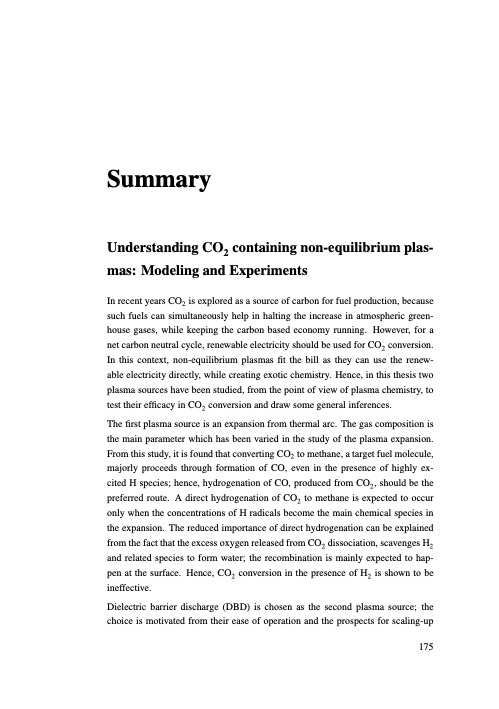 Summary

Understanding $CO_2$ containing non-equilibrium plasmas: Modeling and Experiments

In recent years $CO_2$ is explored as a source of carbon for fuel production, because such fuels can simultaneously help in halting the increase in atmospheric greenhouse gases, while keeping the carbon based economy running. However, for a net carbon neutral cycle, renewable electricity should be used for $CO_2$ conversion. In this context, non-equilibrium plasmas fit the bill as they can use the renewable electricity directly, while creating exotic chemistry. Hence, in this thesis two plasma sources have been studied, from the point of view of plasma chemistry, to test their efficacy in $CO_2$ conversion and draw some general inferences.

The first plasma source is an expansion from thermal arc. The gas composition is the main parameter which has been varied in the study of the plasma expansion. From this study, it is found that converting $CO_2$ to methane, a target fuel molecule, majorly proceeds through formation of CO, even in the presence of highly excited H species; hence, hydrogenation of CO, produced from $CO_2$, should be the preferred route. A direct hydrogenation of $CO_2$ to methane is expected to occur only when the concentrations of H radicals become the main chemical species in the expansion. The reduced importance of direct hydrogenation can be explained from the fact that the excess oxygen released from $CO_2$ dissociation, scavenges $H_2$ and related species to form water; the recombination is mainly expected to happen at the surface. Hence, $CO_2$ conversion in the presence of $H_2$ is shown to be ineffective.

Dielectric barrier discharge (DBD) is chosen as the second plasma source; the choice is motivated from their ease of operation and the prospects for scaling-up

175